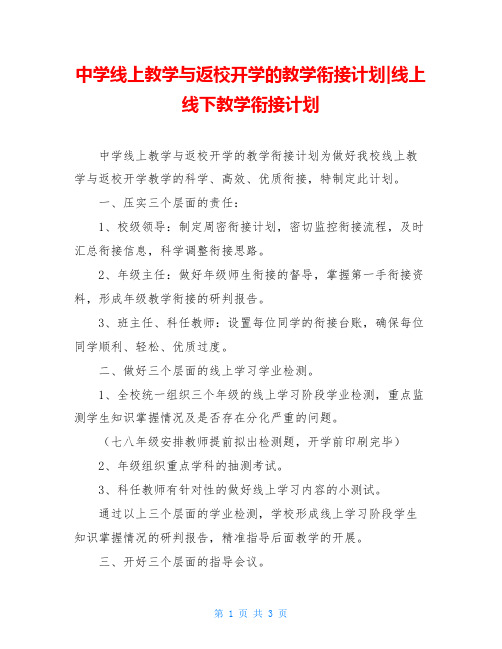 中学线上教学与返校开学的教学衔接计划|线上线下教学衔接计划

中学线上教学与返校开学的教学衔接计划为做好我校线上教学与返校开学教学的科学、高效、优质衔接，特制定此计划。

一、压实三个层面的责任：

1、校级领导：制定周密衔接计划，密切监控衔接流程，及时汇总衔接信息，科学调整衔接思路。

2、年级主任：做好年级师生衔接的督导，掌握第一手衔接资料，形成年级教学衔接的研判报告。

3、班主任、科任教师：设置每位同学的衔接台账，确保每位同学顺利、轻松、优质过度。

二、做好三个层面的线上学习学业检测。

1、全校统一组织三个年级的线上学习阶段学业检测，重点监测学生知识掌握情况及是否存在分化严重的问题。

（七八年级安排教师提前拟出检测题，开学前印刷完毕）

2、年级组织重点学科的抽测考试。

3、科任教师有针对性的做好线上学习内容的小测试。

通过以上三个层面的学业检测，学校形成线上学习阶段学生知识掌握情况的研判报告，精准指导后面教学的开展。

三、开好三个层面的指导会议。

第 1 页 共 3 页